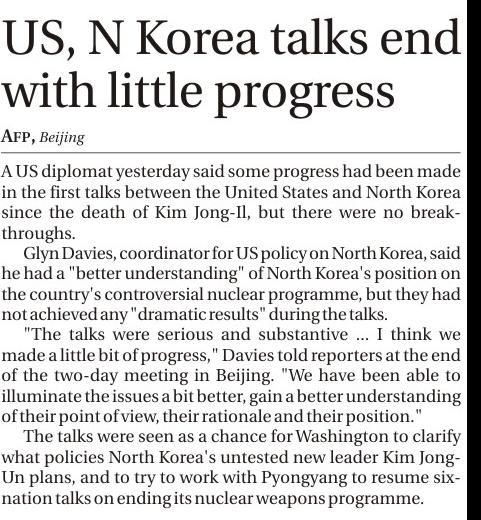 US, N Korea talks end with little progress

AFP, Beijing

A US diplomat yesterday said some progress had been made in the first talks between the United States and North Korea since the death of Kim Jong-Il, but there were no breakthroughs.

Glyn Davies, coordinator for US policy on North Korea, said he had a "better understanding" of North Korea's position on the country's controversial nuclear programme, but they had not achieved any "dramatic results" during the talks.

"The talks were serious and substantive ... I think we made a little bit of progress," Davies told reporters at the end of the two-day meeting in Beijing. "We have been able to illuminate the issues a bit better, gain a better understanding of their point of view, their rationale and their position."

The talks were seen as a chance for Washington to clarify what policies North Korea's untested new leader Kim Jong-Un plans, and to try to work with Pyongyang to resume six-nation talks on ending its nuclear weapons programme.